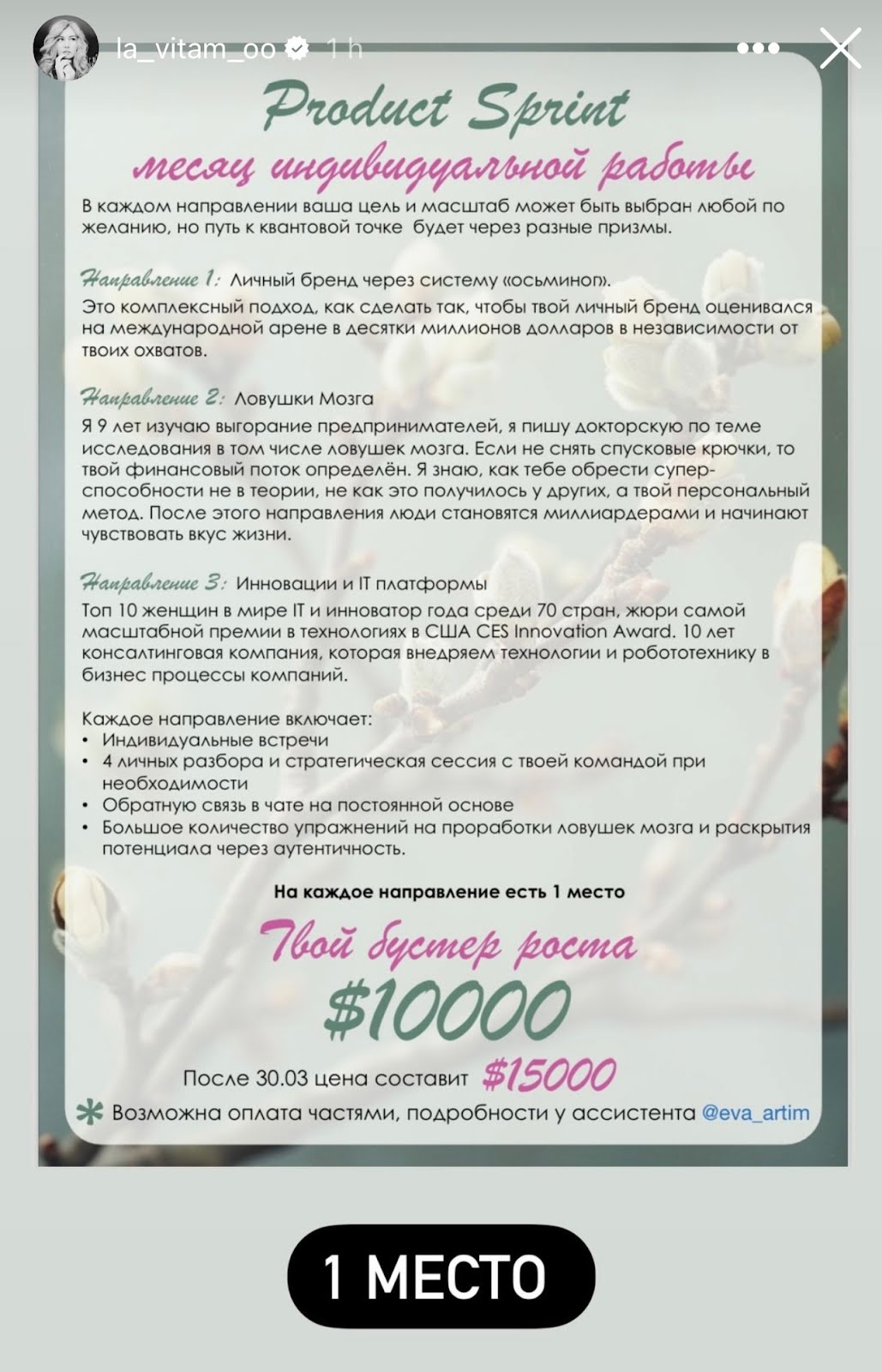 la_vitam_oo 1 h

Product Sprint
месяц индивидуальной работы

В каждом направлении ваша цель и масштаб может быть выбран любой по желанию, но путь к квантовой точке будет через разные призмы.

Направление 1: Личный бренд через систему «осьминог».
Это комплексный подход, как сделать так, чтобы твой личный бренд оценивался на международной арене в десятки миллионов долларов в независимости от твоих охватов.

Направление 2: Ловушки Мозга
Я 9 лет изучаю выгорание предпринимателей, я пишу докторскую по теме исследования в том числе ловушек мозга. Если не снять спусковые крючки, то твой финансовый поток определён. Я знаю, как тебе обрести суперспособности не в теории, не как это получилось у других, а твой персональный метод. После этого направления люди становятся миллиардерами и начинают чувствовать вкус жизни.

Направление 3: Инновации и IT платформы
Топ 10 женщин в мире IT и инноватор года среди 70 стран, жюри самой масштабной премии в технологиях в США CES Innovation Award. 10 лет консалтинговая компания, которая внедряем технологии и робототехнику в бизнес процессы компаний.

Каждое направление включает:
• Индивидуальные встречи
• 4 личных разбора и стратегическая сессия с твоей командой при необходимости
• Обратную связь в чате на постоянной основе
• Большое количество упражнений на проработки ловушек мозга и раскрытия потенциала через аутентичность.

На каждое направление есть 1 место

Твой бустер роста
$10000

После 30.03 цена составит $15000

* Возможна оплата частями, подробности у ассистента @eva_artim

1 МЕСТО